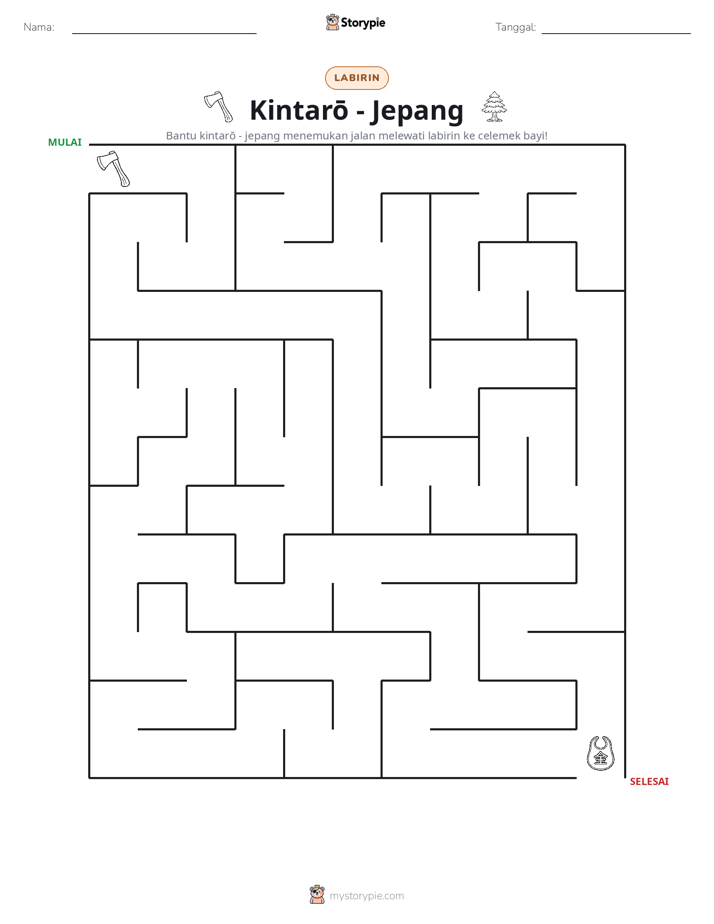 Nama: ____ Storypie Tanggal: ____

LABIRIN

Kintarō - Jepang

Bantu kintarō - jepang menemukan jalan melewati labirin ke celemek bayi!

MULAI

SELESAI

mystorypie.com